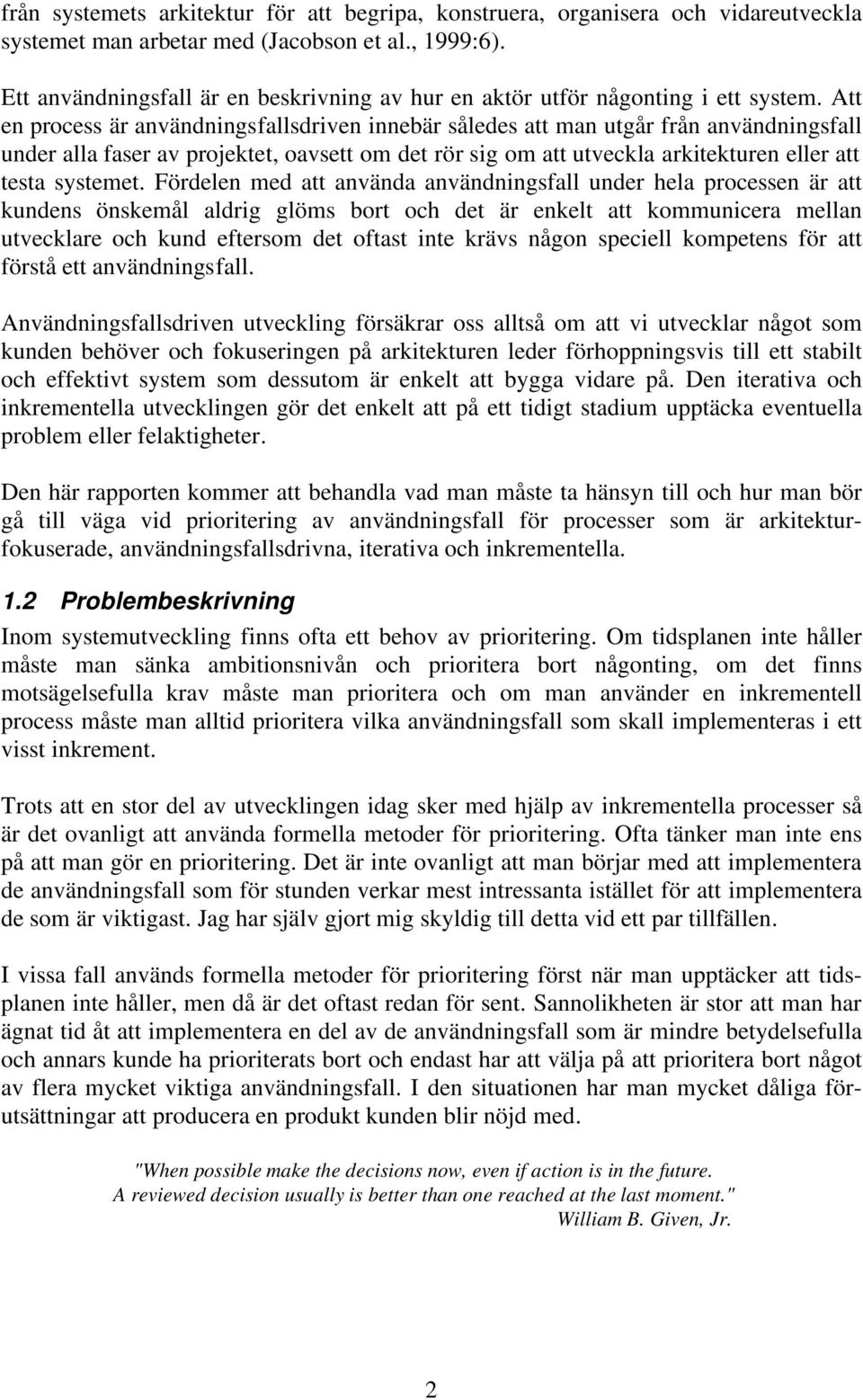 från systemets arkitektur för att begripa, konstruera, organisera och vidareutveckla systemet man arbetar med (Jacobson et al., 1999:6).

Ett användningsfall är en beskrivning av hur en aktör utför någonting i ett system. Att en process är användningsfallsdriven innebär således att man utgår från användningsfall under alla faser av projektet, oavsett om det rör sig om att utveckla arkitekturen eller att testa systemet. Fördelen med att använda användningsfall under hela processen är att kundens önskemål aldrig glöms bort och det är enkelt att kommunicera mellan utvecklare och kund eftersom det oftast inte krävs någon speciell kompetens för att förstå ett användningsfall.

Användningsfallsdriven utveckling försäkrar oss alltså om att vi utvecklar något som kunden behöver och fokuseringen på arkitekturen leder förhoppningsvis till ett stabilt och effektivt system som dessutom är enkelt att bygga vidare på. Den iterativa och inkrementella utvecklingen gör det enkelt att på ett tidigt stadium upptäcka eventuella problem eller felaktigheter.

Den här rapporten kommer att behandla vad man måste ta hänsyn till och hur man bör gå till väga vid prioritering av användningsfall för processer som är arkitekturfokuserade, användningsfallsdrivna, iterativa och inkrementella.

1.2 Problembeskrivning

Inom systemutveckling finns ofta ett behov av prioritering. Om tidsplanen inte håller måste man sänka ambitionsnivån och prioritera bort någonting, om det finns motsägelsefulla krav måste man prioritera och om man använder en inkrementell process måste man alltid prioritera vilka användningsfall som skall implementeras i ett visst inkrement.

Trots att en stor del av utvecklingen idag sker med hjälp av inkrementella processer så är det ovanligt att använda formella metoder för prioritering. Ofta tänker man inte ens på att man gör en prioritering. Det är inte ovanligt att man börjar med att implementera de användningsfall som för stunden verkar mest intressanta istället för att implementera de som är viktigast. Jag har själv gjort mig skyldig till detta vid ett par tillfällen.

I vissa fall används formella metoder för prioritering först när man upptäcker att tidsplanen inte håller, men då är det oftast redan för sent. Sannolikheten är stor att man har ägnat tid åt att implementera en del av de användningsfall som är mindre betydelsefulla och annars kunde ha prioriterats bort och endast har att välja på att prioritera bort något av flera mycket viktiga användningsfall. I den situationen har man mycket dåliga förutsättningar att producera en produkt kunden blir nöjd med.

"When possible make the decisions now, even if action is in the future.
A reviewed decision usually is better than one reached at the last moment."
William B. Given, Jr.

2